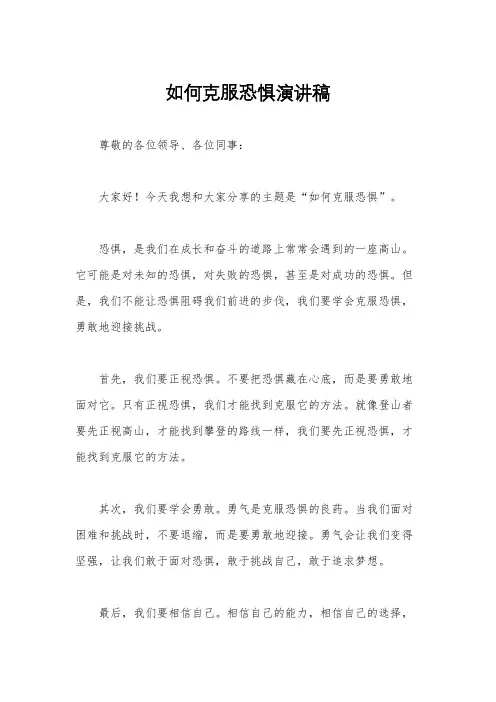 如何克服恐惧演讲稿

尊敬的各位领导、各位同事：

大家好！今天我想和大家分享的主题是“如何克服恐惧”。

恐惧，是我们在成长和奋斗的道路上常常会遇到的一座高山。它可能是对未知的恐惧，对失败的恐惧，甚至是对成功的恐惧。但是，我们不能让恐惧阻碍我们前进的步伐，我们要学会克服恐惧，勇敢地迎接挑战。

首先，我们要正视恐惧。不要把恐惧藏在心底，而是要勇敢地面对它。只有正视恐惧，我们才能找到克服它的方法。就像登山者要先正视高山，才能找到攀登的路线一样，我们要先正视恐惧，才能找到克服它的方法。

其次，我们要学会勇敢。勇气是克服恐惧的良药。当我们面对困难和挑战时，不要退缩，而是要勇敢地迎接。勇气会让我们变得坚强，让我们敢于面对恐惧，敢于挑战自己，敢于追求梦想。

最后，我们要相信自己。相信自己的能力，相信自己的选择，